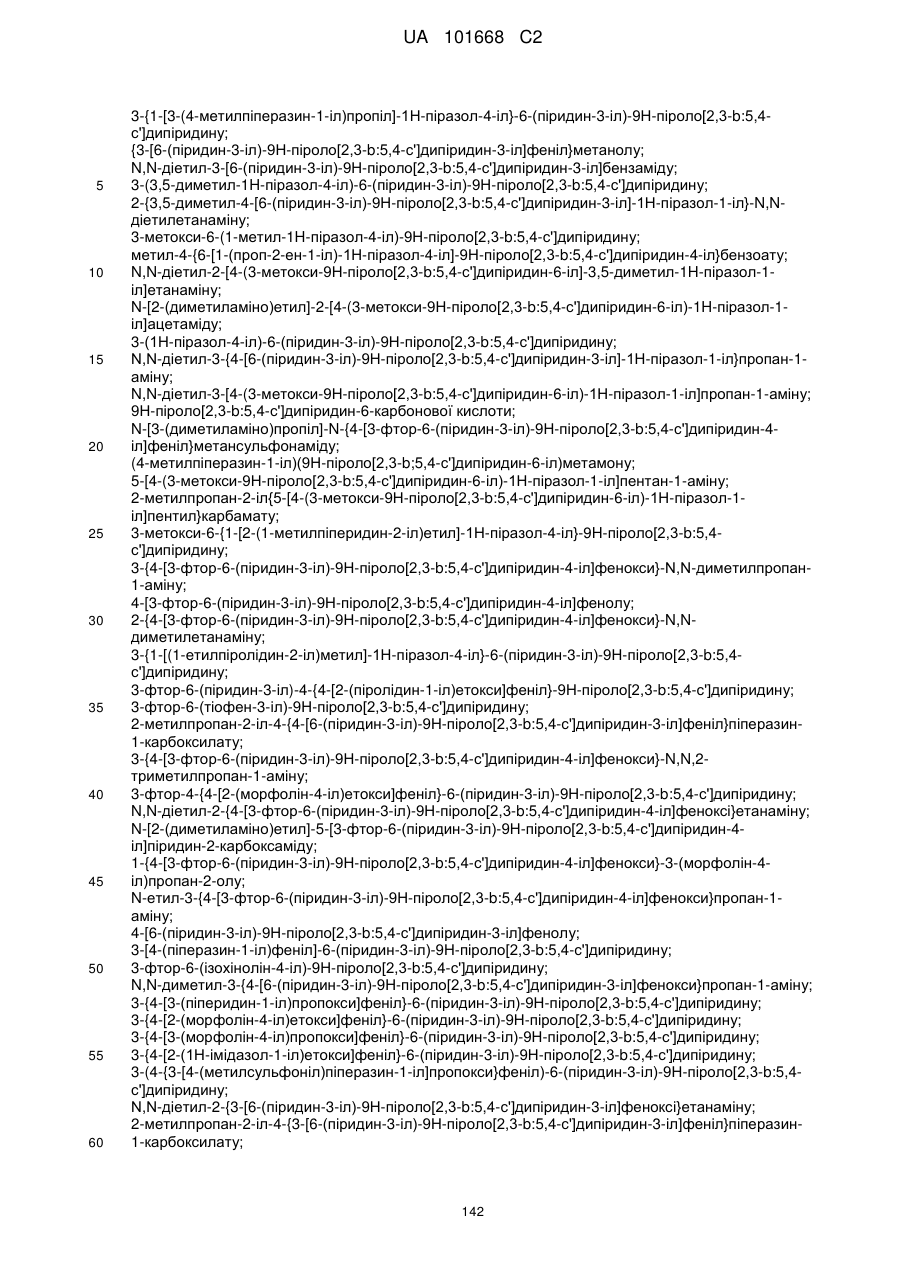 UA 101668 C2

3-{1-[3-(4-метилпіперазин-1-іл)пропіл]-1Н-піразол-4-іл}-6-(піридин-3-іл)-9Н-піроло[2,3-b:5,4-c']дипіридину;
{3-[6-(піридин-3-іл)-9Н-піроло[2,3-b:5,4-c']дипіридин-3-іл]феніл}метанолу;
N,N-діетил-3-[6-(піридин-3-іл)-9Н-піроло[2,3-b:5,4-c']дипіридин-3-іл]бензаміду;
5 3-(3,5-диметил-1Н-піразол-4-іл)-6-(піридин-3-іл)-9Н-піроло[2,3-b:5,4-c']дипіридину;
2-{3,5-диметил-4-[6-(піридин-3-іл)-9Н-піроло[2,3-b:5,4-c']дипіридин-3-іл]-1Н-піразол-1-іл}-N,N-діетилетанаміну;
3-метокси-6-(1-метил-1Н-піразол-4-іл)-9Н-піроло[2,3-b:5,4-c']дипіридину;
метил-4-{6-[1-(проп-2-ен-1-іл)-1Н-піразол-4-іл]-9Н-піроло[2,3-b:5,4-c']дипіридин-4-іл}бензоату;
10 N,N-діетил-2-[4-(3-метокси-9Н-піроло[2,3-b:5,4-c']дипіридин-6-іл]-3,5-диметил-1Н-піразол-1-іл]етанаміну;
N-[2-(диметиламіно)етил]-2-[4-(3-метокси-9Н-піроло[2,3-b:5,4-c']дипіридин-6-іл)-1Н-піразол-1-іл]ацетаміду;
3-(1Н-піразол-4-іл)-6-(піридин-3-іл)-9Н-піроло[2,3-b:5,4-c']дипіридину;
15 N,N-діетил-3-{4-[6-(піридин-3-іл)-9Н-піроло[2,3-b:5,4-c']дипіридин-3-іл]-1Н-піразол-1-іл}пропан-1-аміну;
N,N-діетил-3-[4-(3-метокси-9Н-піроло[2,3-b:5,4-c']дипіридин-6-іл)-1Н-піразол-1-іл]пропан-1-аміну;
9Н-піроло[2,3-b:5,4-c']дипіридин-6-карбонової кислоти;
N-[3-(диметиламіно)пропіл]-N-{4-[3-фтор-6-(піридин-3-іл)-9Н-піроло[2,3-b:5,4-c']дипіридин-4-
20 іл]феніл}метансульфонаміду;
(4-метилпіперазин-1-іл)(9Н-піроло[2,3-b;5,4-c']дипіридин-6-іл)метамону;
5-[4-(3-метокси-9Н-піроло[2,3-b:5,4-c']дипіридин-6-іл)-1Н-піразол-1-іл]пентан-1-аміну;
2-метилпропан-2-іл{5-[4-(3-метокси-9Н-піроло[2,3-b:5,4-c']дипіридин-6-іл)-1Н-піразол-1-іл]пентил}карбамату;
25 3-метокси-6-{1-[2-(1-метилпіперидин-2-іл)етил]-1Н-піразол-4-іл}-9Н-піроло[2,3-b:5,4-c']дипіридину;
3-{4-[3-фтор-6-(піридин-3-іл)-9Н-піроло[2,3-b:5,4-c']дипіридин-4-іл]фенокси}-N,N-диметилпропан-1-аміну;
4-[3-фтор-6-(піридин-3-іл)-9Н-піроло[2,3-b:5,4-c']дипіридин-4-іл]фенолу;
30 2-{4-[3-фтор-6-(піридин-3-іл)-9Н-піроло[2,3-b:5,4-c']дипіридин-4-іл]фенокси}-N,N-диметилетанаміну;
3-{1-[(1-етилпіролідин-2-іл)метил]-1Н-піразол-4-іл}-6-(піридин-3-іл)-9Н-піроло[2,3-b:5,4-c']дипіридину;
3-фтор-6-(піридин-3-іл)-4-{4-[2-(піролідин-1-іл)етокси]феніл}-9Н-піроло[2,3-b:5,4-c']дипіридину;
35 3-фтор-6-(тіофен-3-іл)-9Н-піроло[2,3-b:5,4-c']дипіридину;
2-метилпропан-2-іл-4-{4-[6-(піридин-3-іл)-9Н-піроло[2,3-b:5,4-c']дипіридин-3-іл]феніл}піперазин-1-карбоксилату;
3-{4-[3-фтор-6-(піридин-3-іл)-9Н-піроло[2,3-b:5,4-c']дипіридин-4-іл]фенокси}-N,N,2-триметилпропан-1-аміну;
40 3-фтор-4-{4-[2-(морфолін-4-іл)етокси]феніл}-6-(піридин-3-іл)-9Н-піроло[2,3-b:5,4-c']дипіридину;
N,N-діетил-2-{4-[3-фтор-6-(піридин-3-іл)-9Н-піроло[2,3-b:5,4-c']дипіридин-4-іл]феноксі}етанаміну;
N-[2-(диметиламіно)етил]-5-[3-фтор-6-(піридин-3-іл)-9Н-піроло[2,3-b:5,4-c']дипіридин-4-іл]піридин-2-карбоксаміду;
1-{4-[3-фтор-6-(піридин-3-іл)-9Н-піроло[2,3-b:5,4-c']дипіридин-4-іл]фенокси}-3-(морфолін-4-
45 іл)пропан-2-олу;
N-етил-3-{4-[3-фтор-6-(піридин-3-іл)-9Н-піроло[2,3-b:5,4-c']дипіридин-4-іл]фенокси}пропан-1-аміну;
4-[6-(піридин-3-іл)-9Н-піроло[2,3-b:5,4-c']дипіридин-3-іл]фенолу;
3-[4-(піперазин-1-іл)феніл]-6-(піридин-3-іл)-9Н-піроло[2,3-b:5,4-c']дипіридину;
50 3-фтор-6-(ізохінолін-4-іл)-9Н-піроло[2,3-b:5,4-c']дипіридину;
N,N-диметил-3-{4-[6-(піридин-3-іл)-9Н-піроло[2,3-b:5,4-c']дипіридин-3-іл]фенокси}пропан-1-аміну;
3-{4-[3-(піперидин-1-іл)пропокси]феніл}-6-(піридин-3-іл)-9Н-піроло[2,3-b:5,4-c']дипіридину;
3-{4-[2-(морфолін-4-іл)етокси]феніл}-6-(піридин-3-іл)-9Н-піроло[2,3-b:5,4-c']дипіридину;
3-{4-[3-(морфолін-4-іл)пропокси]феніл}-6-(піридин-3-іл)-9Н-піроло[2,3-b:5,4-c']дипіридину;
55 3-{4-[2-(1Н-імідазол-1-іл)етокси]феніл}-6-(піридин-3-іл)-9Н-піроло[2,3-b:5,4-c']дипіридину;
3-(4-{3-[4-(метилсульфоніл)піперазин-1-іл]пропокси}феніл)-6-(піридин-3-іл)-9Н-піроло[2,3-b:5,4-c']дипіридину;
N,N-діетил-2-{3-[6-(піридин-3-іл)-9Н-піроло[2,3-b:5,4-c']дипіридин-3-іл]феноксі}етанаміну;
2-метилпропан-2-іл-4-{3-[6-(піридин-3-іл)-9Н-піроло[2,3-b:5,4-c']дипіридин-3-іл]феніл}піперазин-
60 1-карбоксилату;

142